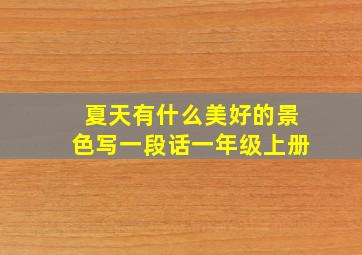 夏天有什么美好的景色写一段话一年级上册